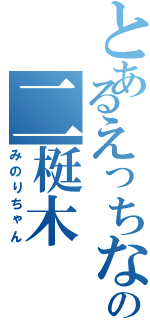 とあるえっちなの
二梃木
みのりちゃん